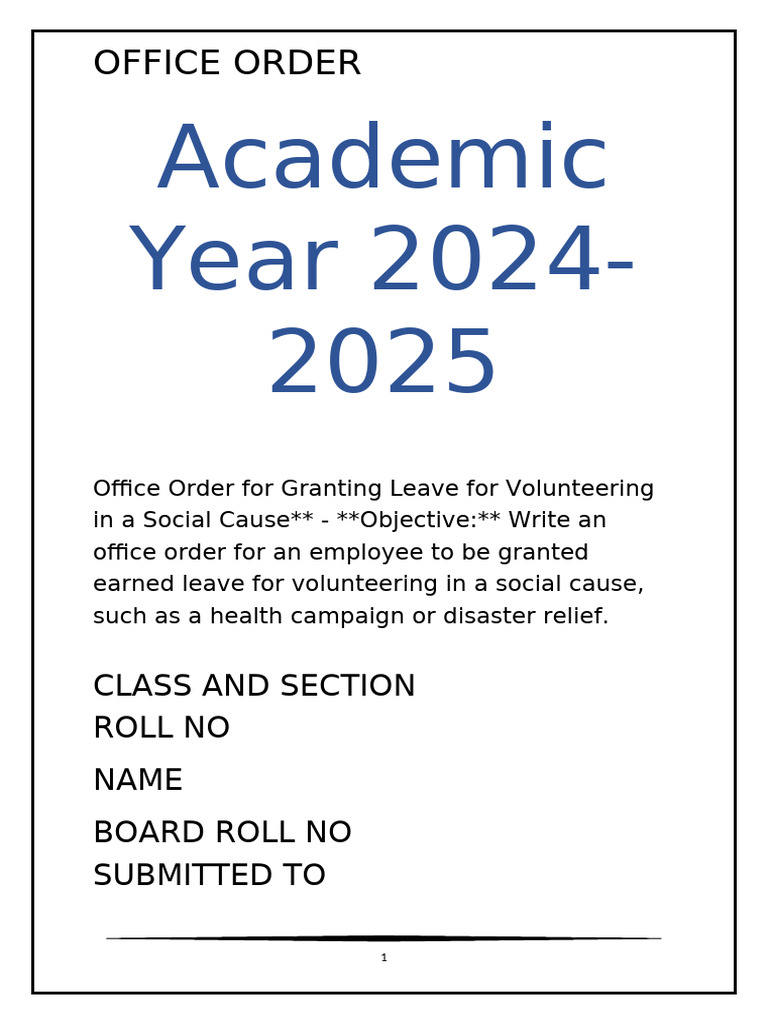 OFFICE ORDER

Academic Year 2024-2025

Office Order for Granting Leave for Volunteering in a Social Cause** - **Objective:** Write an office order for an employee to be granted earned leave for volunteering in a social cause, such as a health campaign or disaster relief.

CLASS AND SECTION
ROLL NO

NAME

BOARD ROLL NO
SUBMITTED TO

1